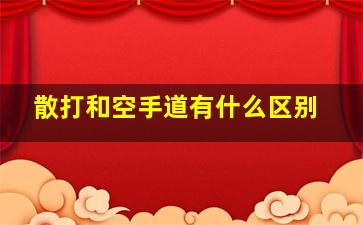 散打和空手道有什么区别